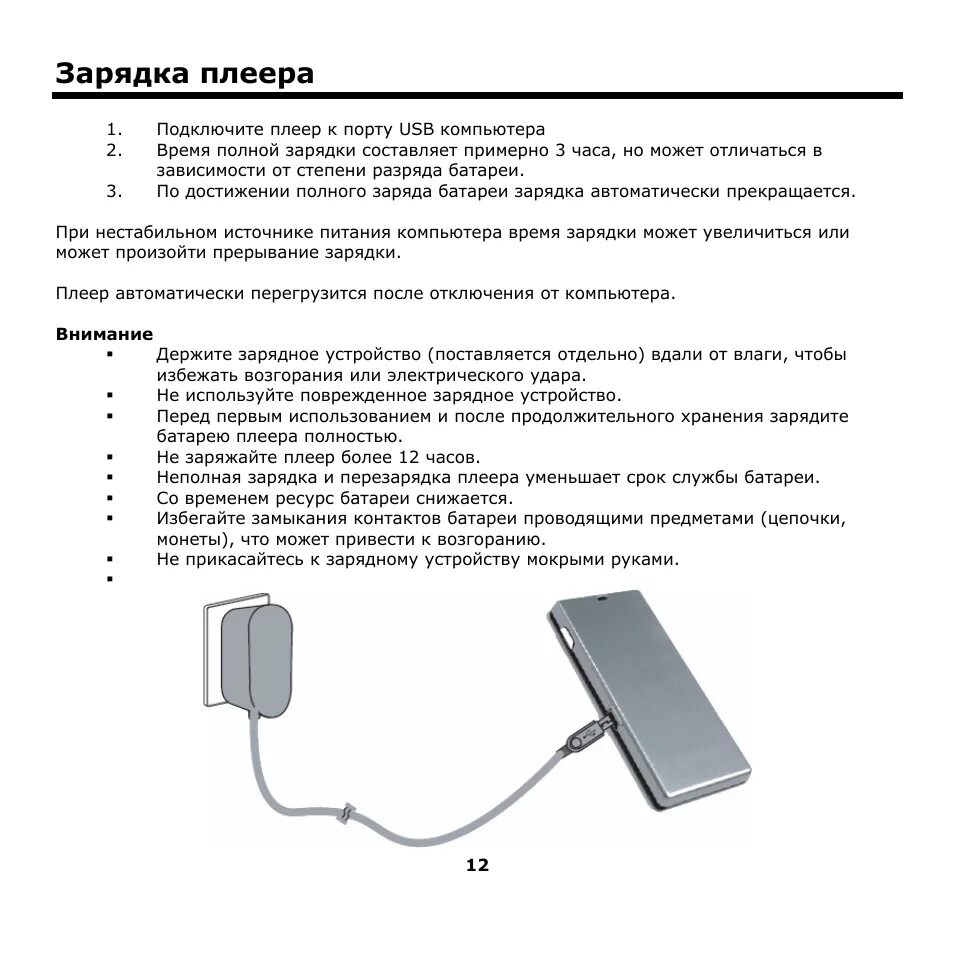 Зарядка плеера

1. Подключите плеер к порту USB компьютера
2. Время полной зарядки составляет примерно 3 часа, но может отличаться в зависимости от степени разряда батареи.
3. По достижении полного заряда батареи зарядка автоматически прекращается.

При нестабильном источнике питания компьютера время зарядки может увеличиться или может произойти прерывание зарядки.

Плеер автоматически перегрузится после отключения от компьютера.

Внимание
▪ Держите зарядное устройство (поставляется отдельно) вдали от влаги, чтобы избежать возгорания или электрического удара.
▪ Не используйте поврежденное зарядное устройство.
▪ Перед первым использованием и после продолжительного хранения зарядите батарею плеера полностью.
▪ Не заряжайте плеер более 12 часов.
▪ Неполная зарядка и перезарядка плеера уменьшает срок службы батареи.
▪ Со временем ресурс батареи снижается.
▪ Избегайте замыкания контактов батареи проводящими предметами (цепочки, монеты), что может привести к возгоранию.
▪ Не прикасайтесь к зарядному устройству мокрыми руками.
▪

12